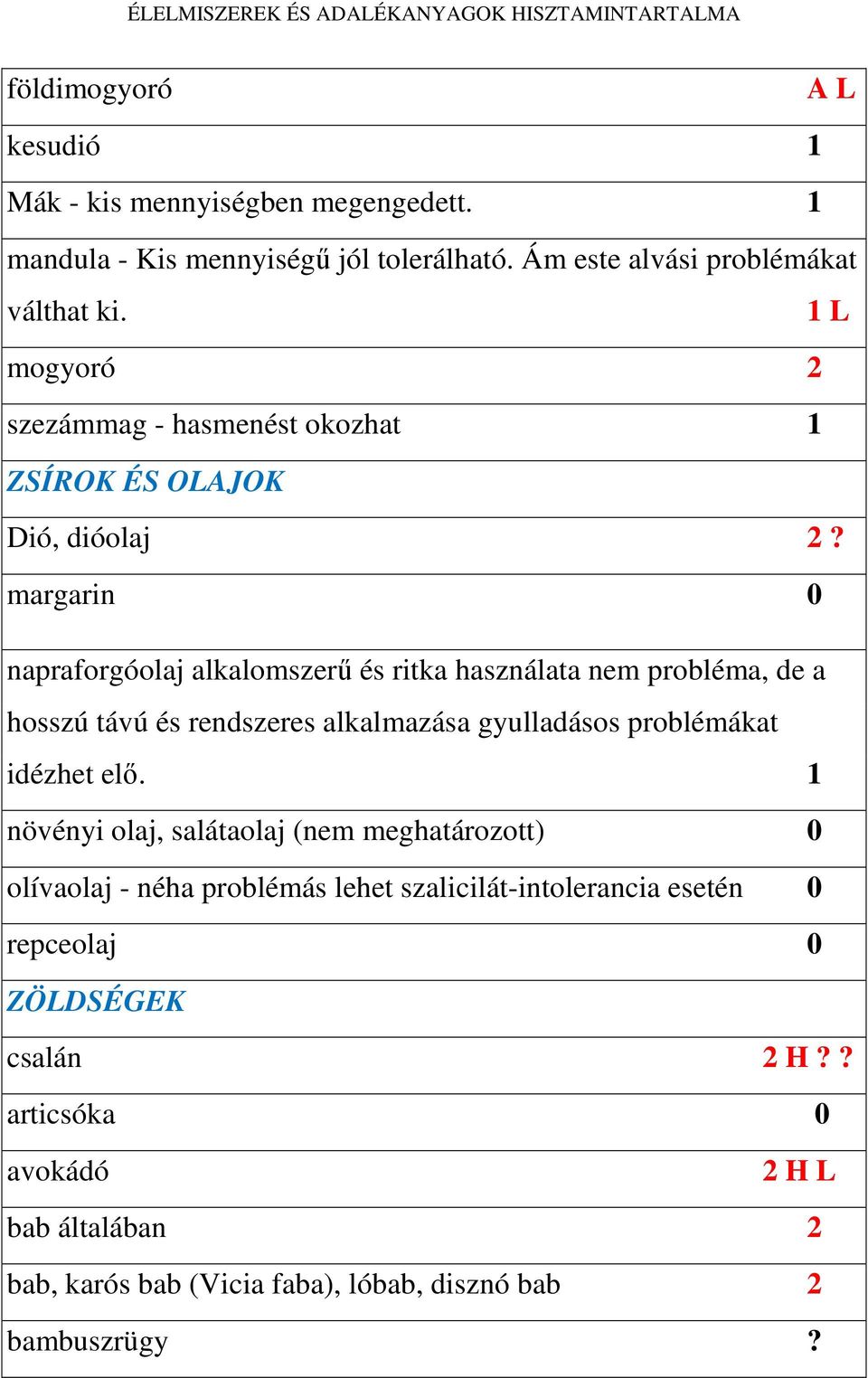 ÉLELMISZEREK ÉS ADALÉKANYAGOK HISZTAMINTARTALMA

| | |
|---|---|
| földimogyoró | A L |
| kesudió | 1 |
| Mák - kis mennyiségben megengedett. | 1 |
| mandula - Kis mennyiségű jól tolerálható. Ám este alvási problémákat válthat ki. | 1 L |
| mogyoró | 2 |
| szezámmag - hasmenést okozhat | 1 |
| ZSÍROK ÉS OLAJOK | |
| Dió, dióolaj | 2 ? |
| margarin | 0 |
| napraforgóolaj alkalomszerű és ritka használata nem probléma, de a hosszú távú és rendszeres alkalmazása gyulladásos problémákat idézhet elő. | 1 |
| növényi olaj, salátaolaj (nem meghatározott) | 0 |
| olívaolaj - néha problémás lehet szalicilát-intolerancia esetén | 0 |
| repceolaj | 0 |
| ZÖLDSÉGEK | |
| csalán | 2 H ? ? |
| articsóka | 0 |
| avokádó | 2 H L |
| bab általában | 2 |
| bab, karós bab (Vicia faba), lóbab, disznó bab | 2 |
| bambuszrügy | ? |